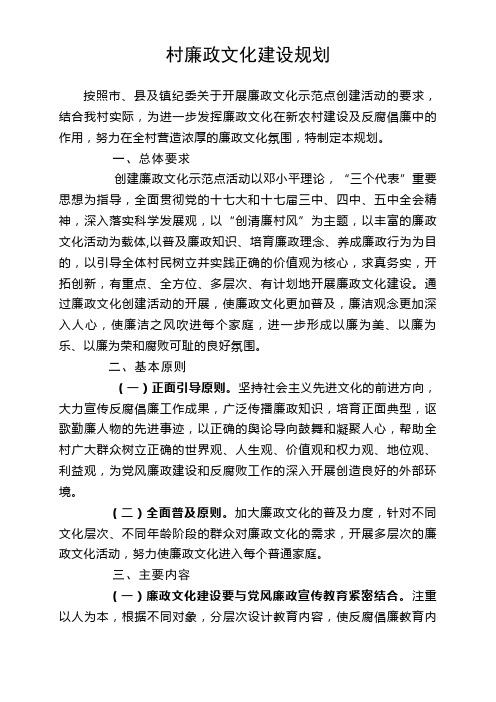 村廉政文化建设规划

按照市、县及镇纪委关于开展廉政文化示范点创建活动的要求，结合我村实际，为进一步发挥廉政文化在新农村建设及反腐倡廉中的作用，努力在全村营造浓厚的廉政文化氛围，特制定本规划。

一、总体要求

创建廉政文化示范点活动以邓小平理论，“三个代表”重要思想为指导，全面贯彻党的十七大和十七届三中、四中、五中全会精神，深入落实科学发展观，以“创清廉村风”为主题，以丰富的廉政文化活动为载体,以普及廉政知识、培育廉政理念、养成廉政行为为目的，以引导全体村民树立并实践正确的价值观为核心，求真务实，开拓创新，有重点、全方位、多层次、有计划地开展廉政文化建设。通过廉政文化创建活动的开展，使廉政文化更加普及，廉洁观念更加深入人心，使廉洁之风吹进每个家庭，进一步形成以廉为美、以廉为乐、以廉为荣和腐败可耻的良好氛围。

二、基本原则

（一）正面引导原则。坚持社会主义先进文化的前进方向，大力宣传反腐倡廉工作成果，广泛传播廉政知识，培育正面典型，讴歌勤廉人物的先进事迹，以正确的舆论导向鼓舞和凝聚人心，帮助全村广大群众树立正确的世界观、人生观、价值观和权力观、地位观、利益观，为党风廉政建设和反腐败工作的深入开展创造良好的外部环境。

（二）全面普及原则。加大廉政文化的普及力度，针对不同文化层次、不同年龄阶段的群众对廉政文化的需求，开展多层次的廉政文化活动，努力使廉政文化进入每个普通家庭。

三、主要内容

（一）廉政文化建设要与党风廉政宣传教育紧密结合。注重以人为本，根据不同对象，分层次设计教育内容，使反腐倡廉教育内